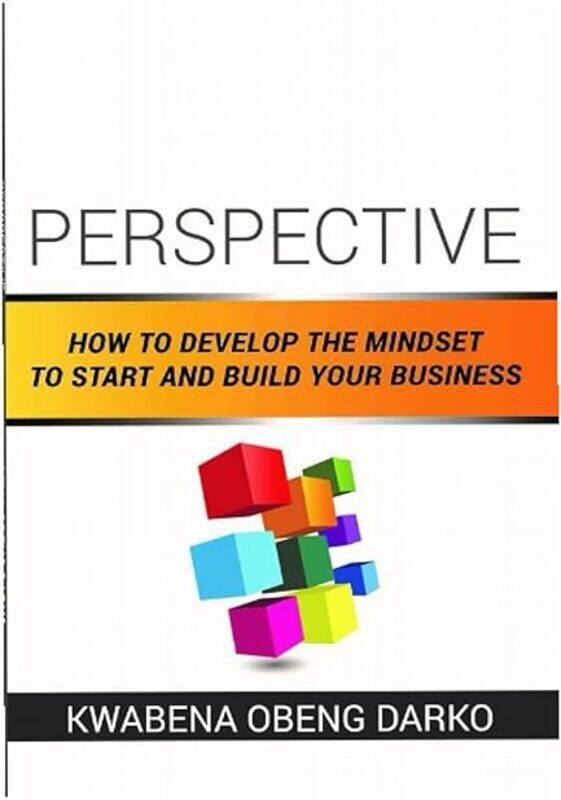 PERSPECTIVE

HOW TO DEVELOP THE MINDSET TO START AND BUILD YOUR BUSINESS

KWABENA OBENG DARKO